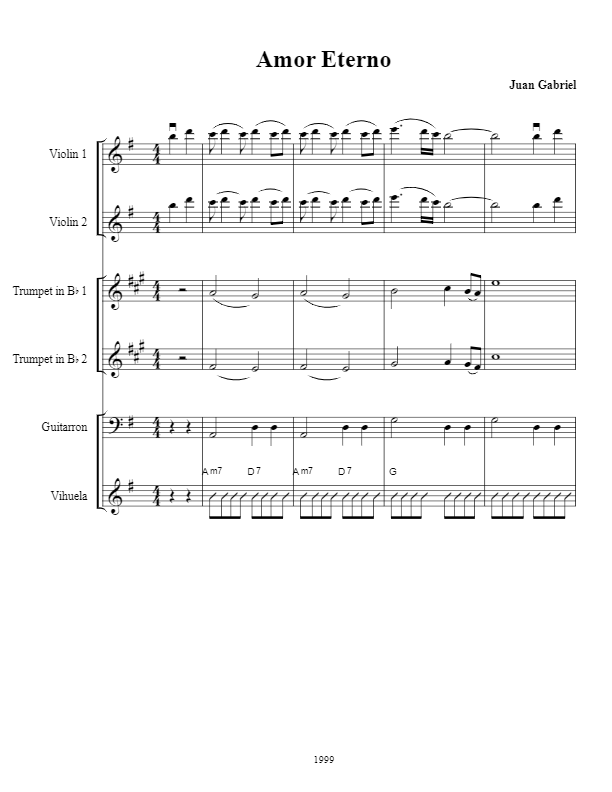 Amor Eterno

Juan Gabriel

Violin 1

Violin 2

Trumpet in B♭ 1

Trumpet in B♭ 2

Guitarron

Vihuela

Am7 D7 Am7 D7 G

1999